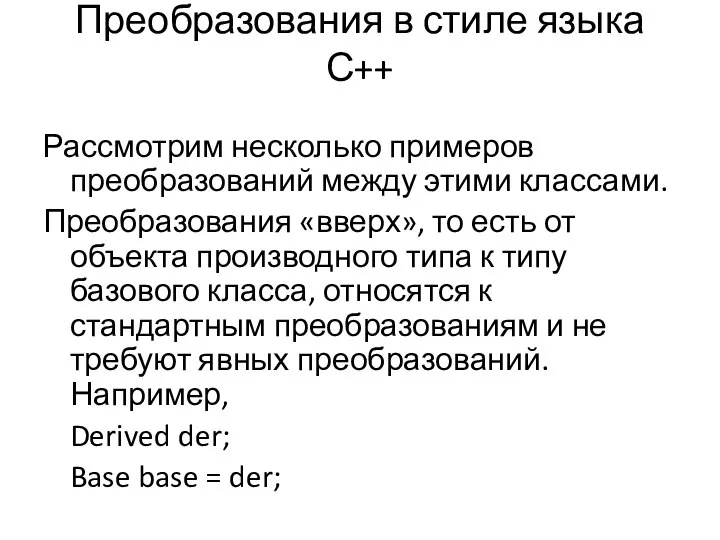 Преобразования в стиле языка C++

Рассмотрим несколько примеров преобразований между этими классами.

Преобразования «вверх», то есть от объекта производного типа к типу базового класса, относятся к стандартным преобразованиям и не требуют явных преобразований. Например,

Derived der;

Base base = der;